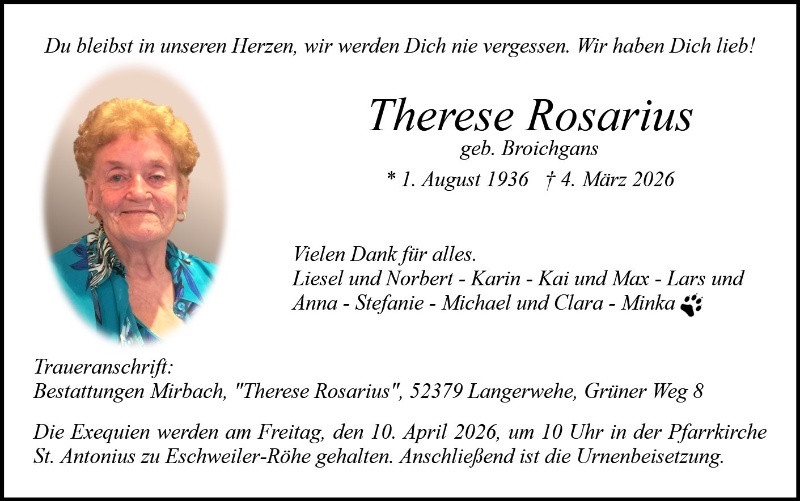 Du bleibst in unseren Herzen, wir werden Dich nie vergessen. Wir haben Dich lieb!

Therese Rosarius

geb. Broichgans

* 1. August 1936 † 4. März 2026

Vielen Dank für alles.
Liesel und Norbert - Karin - Kai und Max - Lars und Anna - Stefanie - Michael und Clara - Minka

Traueranschrift:
Bestattungen Mirbach, "Therese Rosarius", 52379 Langerwehe, Grüner Weg 8

Die Exequien werden am Freitag, den 10. April 2026, um 10 Uhr in der Pfarrkirche St. Antonius zu Eschweiler-Röhe gehalten. Anschließend ist die Urnenbeisetzung.